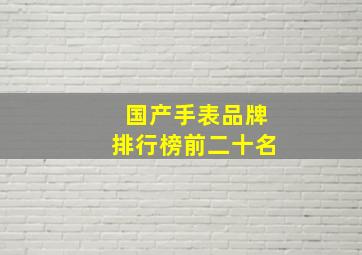 国产手表品牌
排行榜前二十名